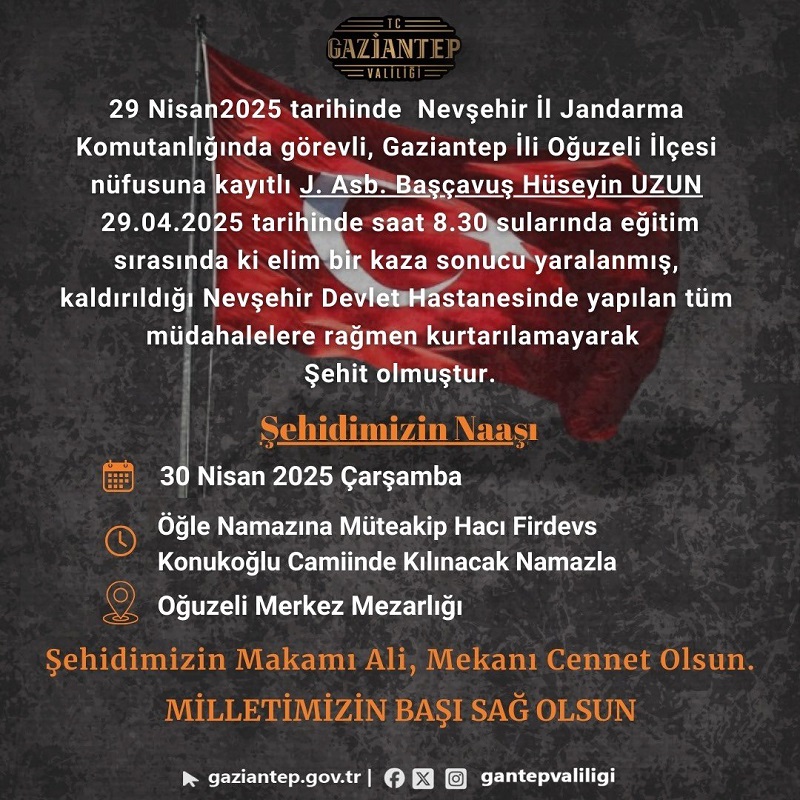 TC
GAZİANTEP
VALİLİĞİ

29 Nisan2025 tarihinde Nevşehir İl Jandarma Komutanlığında görevli, Gaziantep İli Oğuzeli İlçesi nüfusuna kayıtlı J. Asb. Başçavuş Hüseyin UZUN 29.04.2025 tarihinde saat 8.30 sularında eğitim sırasında ki elim bir kaza sonucu yaralanmış, kaldırıldığı Nevşehir Devlet Hastanesinde yapılan tüm müdahalelere rağmen kurtarılamayarak Şehit olmuştur.

Şehidimizin Naaşı

30 Nisan 2025 Çarşamba

Öğle Namazına Müteakip Hacı Firdevs Konukoğlu Camiinde Kılınacak Namazla

Oğuzeli Merkez Mezarlığı

Şehidimizin Makamı Ali, Mekanı Cennet Olsun.

MİLLETİMİZİN BAŞI SAĞ OLSUN

gaziantep.gov.tr | gantepvaliligi